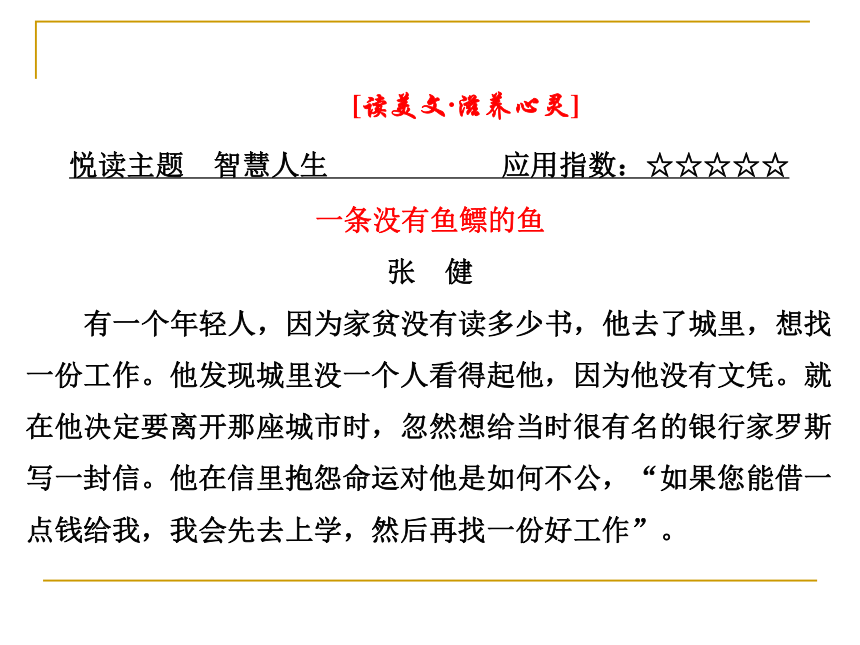 [读美文·滋养心灵]

悦读主题　智慧人生　　　　　　应用指数：☆☆☆☆☆

一条没有鱼鳔的鱼

张　健

有一个年轻人，因为家贫没有读多少书，他去了城里，想找一份工作。他发现城里没一个人看得起他，因为他没有文凭。就在他决定要离开那座城市时，忽然想给当时很有名的银行家罗斯写一封信。他在信里抱怨命运对他是如何不公，“如果您能借一点钱给我，我会先去上学，然后再找一份好工作”。